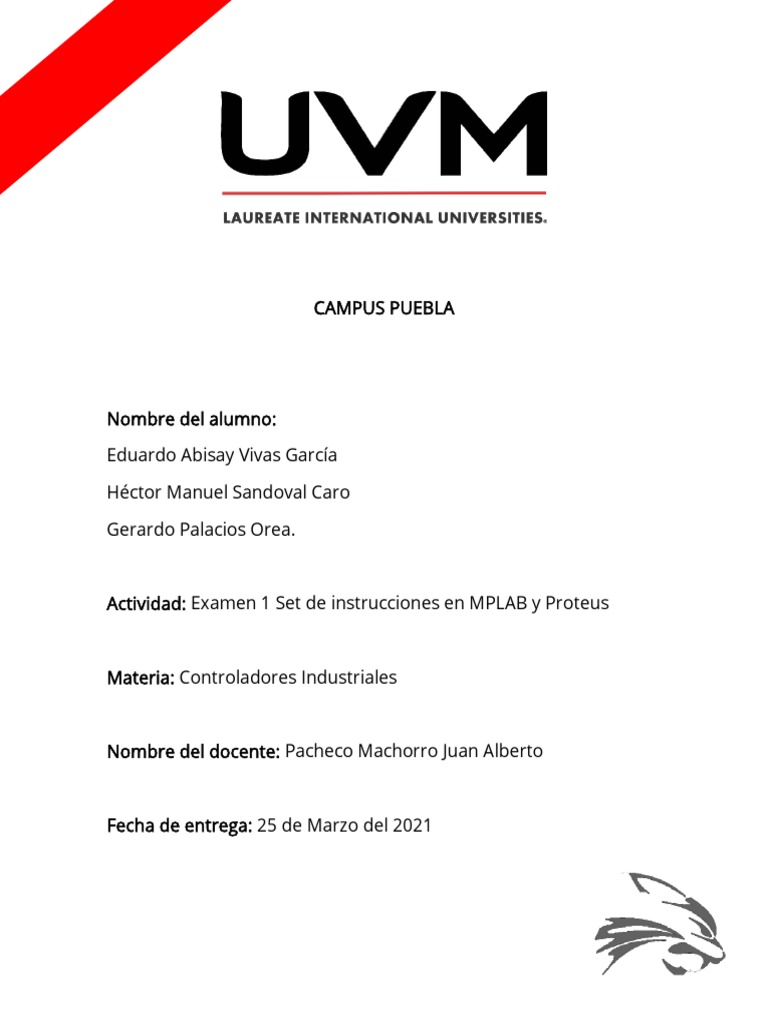 UVM

LAUREATE INTERNATIONAL UNIVERSITIES.

CAMPUS PUEBLA

Nombre del alumno:

Eduardo Abisay Vivas García

Héctor Manuel Sandoval Caro

Gerardo Palacios Orea.

Actividad: Examen 1 Set de instrucciones en MPLAB y Proteus

Materia: Controladores Industriales

Nombre del docente: Pacheco Machorro Juan Alberto

Fecha de entrega: 25 de Marzo del 2021